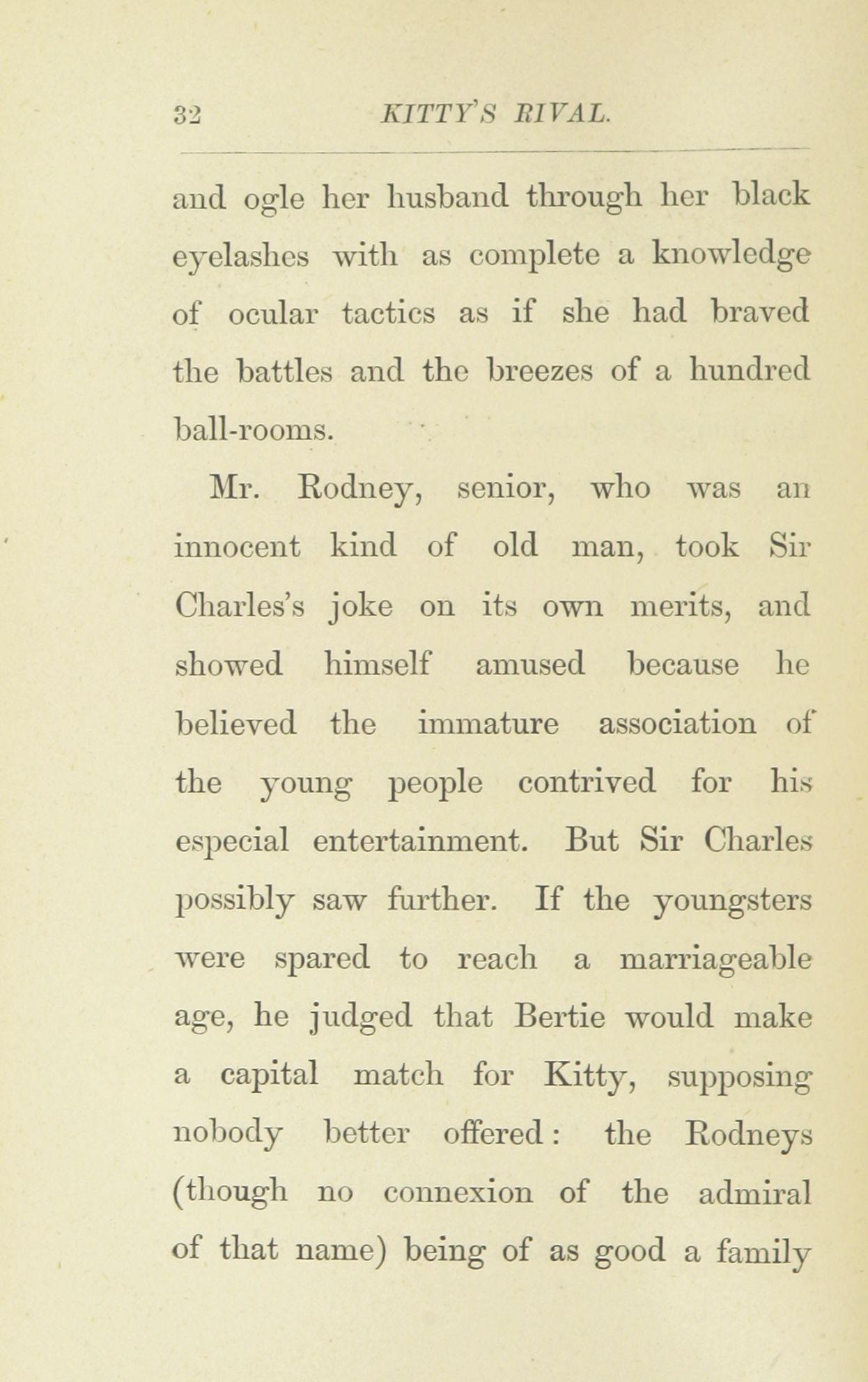 32 KITTY'S RIVAL.

and ogle her husband through her black eyelashes with as complete a knowledge of ocular tactics as if she had braved the battles and the breezes of a hundred ball-rooms.

Mr. Rodney, senior, who was an innocent kind of old man, took Sir Charles's joke on its own merits, and showed himself amused because he believed the immature association of the young people contrived for his especial entertainment. But Sir Charles possibly saw further. If the youngsters were spared to reach a marriageable age, he judged that Bertie would make a capital match for Kitty, supposing nobody better offered: the Rodneys (though no connexion of the admiral of that name) being of as good a family